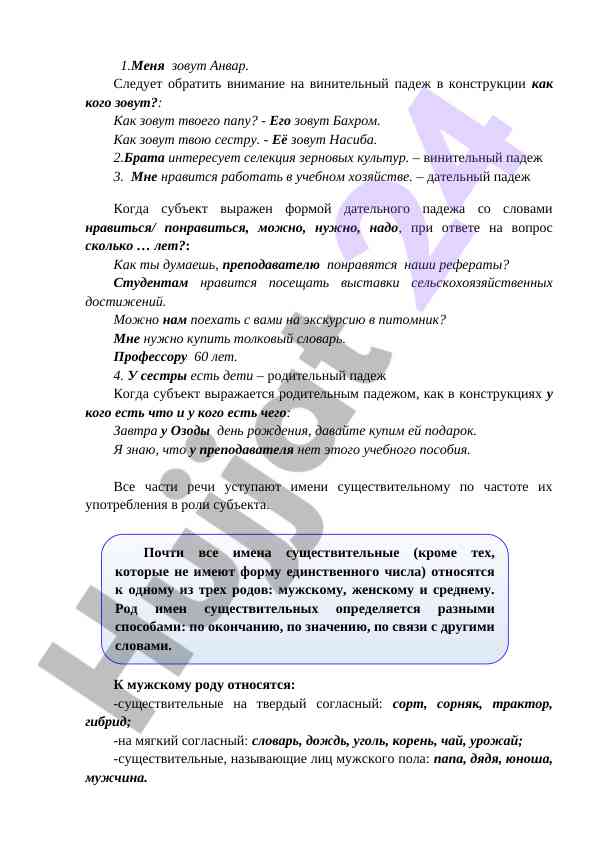 1.Меня зовут Анвар.

Следует обратить внимание на винительный падеж в конструкции как кого зовут?:

Как зовут твоего папу? - Его зовут Бахром.

Как зовут твою сестру. - Её зовут Насиба.

2.Брата интересует селекция зерновых культур. – винительный падеж

3. Мне нравится работать в учебном хозяйстве. – дательный падеж

Когда субъект выражен формой дательного падежа со словами нравиться/ понравиться, можно, нужно, надо, при ответе на вопрос сколько … лет?:

Как ты думаешь, преподавателю понравятся наши рефераты?

Студентам нравится посещать выставки сельскохозяйственных достижений.

Можно нам поехать с вами на экскурсию в питомник?

Мне нужно купить толковый словарь.

Профессору 60 лет.

4. У сестры есть дети – родительный падеж

Когда субъект выражается родительным падежом, как в конструкциях у кого есть что и у кого есть чего:

Завтра у Озоды день рождения, давайте купим ей подарок.

Я знаю, что у преподавателя нет этого учебного пособия.

Все части речи уступают имени существительному по частоте их употребления в роли субъекта.

Почти все имена существительные (кроме тех, которые не имеют форму единственного числа) относятся к одному из трех родов: мужскому, женскому и среднему. Род имен существительных определяется разными способами: по окончанию, по значению, по связи с другими словами.

К мужскому роду относятся:

-существительные на твердый согласный: сорт, сорняк, трактор, гибрид;

-на мягкий согласный: словарь, дождь, уголь, корень, чай, урожай;

-существительные, называющие лиц мужского пола: папа, дядя, юноша, мужчина.

Hujjat24